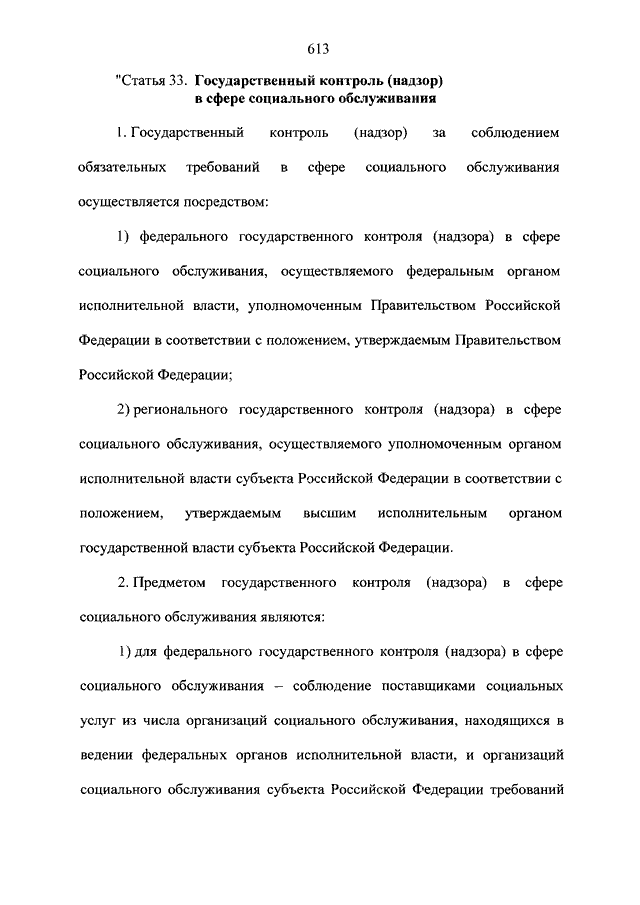 613

"Статья 33. Государственный контроль (надзор) в сфере социального обслуживания

1. Государственный контроль (надзор) за соблюдением обязательных требований в сфере социального обслуживания осуществляется посредством:

1) федерального государственного контроля (надзора) в сфере социального обслуживания, осуществляемого федеральным органом исполнительной власти, уполномоченным Правительством Российской Федерации в соответствии с положением, утверждаемым Правительством Российской Федерации;

2) регионального государственного контроля (надзора) в сфере социального обслуживания, осуществляемого уполномоченным органом исполнительной власти субъекта Российской Федерации в соответствии с положением, утверждаемым высшим исполнительным органом государственной власти субъекта Российской Федерации.

2. Предметом государственного контроля (надзора) в сфере социального обслуживания являются:

1) для федерального государственного контроля (надзора) в сфере социального обслуживания – соблюдение поставщиками социальных услуг из числа организаций социального обслуживания, находящихся в ведении федеральных органов исполнительной власти, и организаций социального обслуживания субъекта Российской Федерации требований